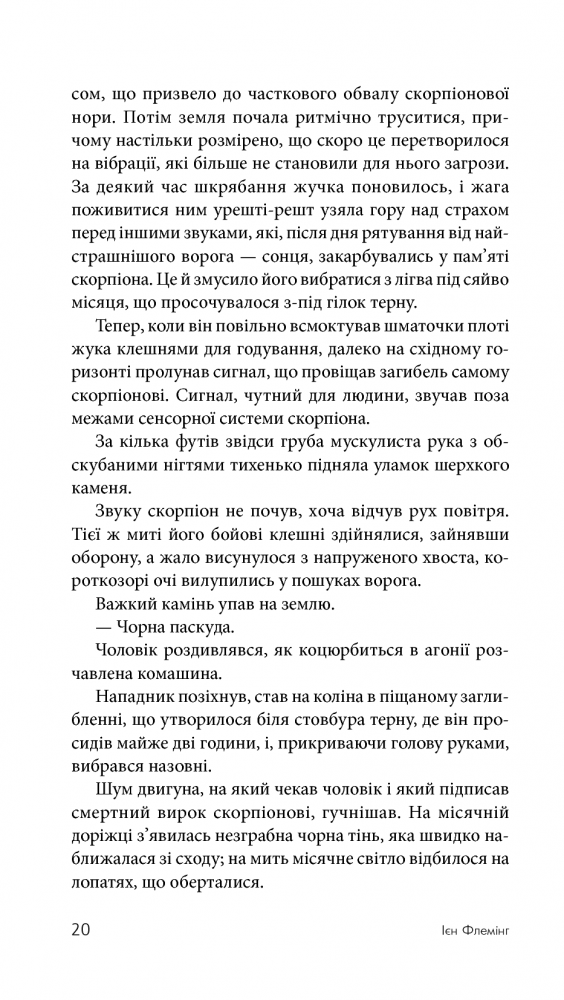 сом, що призвело до часткового обвалу скорпіонової нори. Потім земля почала ритмічно труситися, причому настільки розмірено, що скоро це перетворилося на вібрації, які більше не становили для нього загрози. За деякий час шкрябання жучка поновилось, і жага поживитися ним урешті-решт узяла гору над страхом перед іншими звуками, які, після дня рятування від найстрашнішого ворога — сонця, закарбувались у пам'яті скорпіона. Це й змусило його вибратися з лігва під сяйво місяця, що просочувалося з-під гілок терну.

Тепер, коли він повільно всмоктував шматочки плоті жука клешнями для годування, далеко на східному горизонті пролунав сигнал, що провіщав загибель самому скорпіонові. Сигнал, чутний для людини, звучав поза межами сенсорної системи скорпіона.

За кілька футів звідси груба мускулиста рука з обскубаними нігтями тихенько підняла уламок шерхкого каменя.

Звуку скорпіон не почув, хоча відчув рух повітря. Тієї ж миті його бойові клешні здійнялися, зайнявши оборону, а жало висунулося з напруженого хвоста, короткозорі очі вилупились у пошуках ворога.

Важкий камінь упав на землю.

— Чорна паскуда.

Чоловік роздивлявся, як коцюрбиться в агонії розчавлена комашина.

Нападник позіхнув, став на коліна в піщаному заглибленні, що утворилося біля стовбура терну, де він просидів майже дві години, і, прикриваючи голову руками, вибрався назовні.

Шум двигуна, на який чекав чоловік і який підписав смертний вирок скорпіонові, гучнішав. На місячній доріжці з'явилась незграбна чорна тінь, яка швидко наближалася зі сходу; на мить місячне світло відбилося на лопатях, що оберталися.

20 Ієн Флемінг